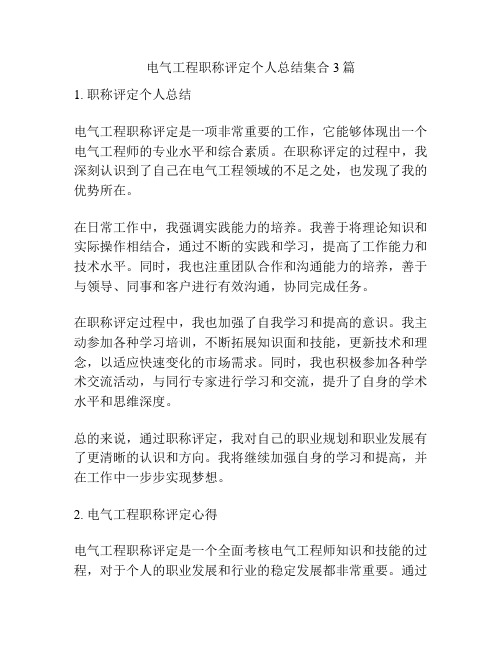 电气工程职称评定个人总结集合3篇

1. 职称评定个人总结

电气工程职称评定是一项非常重要的工作，它能够体现出一个电气工程师的专业水平和综合素质。在职称评定的过程中，我深刻认识到了自己在电气工程领域的不足之处，也发现了我的优势所在。

在日常工作中，我强调实践能力的培养。我善于将理论知识和实际操作相结合，通过不断的实践和学习，提高了工作能力和技术水平。同时，我也注重团队合作和沟通能力的培养，善于与领导、同事和客户进行有效沟通，协同完成任务。

在职称评定过程中，我也加强了自我学习和提高的意识。我主动参加各种学习培训，不断拓展知识面和技能，更新技术和理念，以适应快速变化的市场需求。同时，我也积极参加各种学术交流活动，与同行专家进行学习和交流，提升了自身的学术水平和思维深度。

总的来说，通过职称评定，我对自己的职业规划和职业发展有了更清晰的认识和方向。我将继续加强自身的学习和提高，并在工作中一步步实现梦想。

2. 电气工程职称评定心得

电气工程职称评定是一个全面考核电气工程师知识和技能的过程，对于个人的职业发展和行业的稳定发展都非常重要。通过